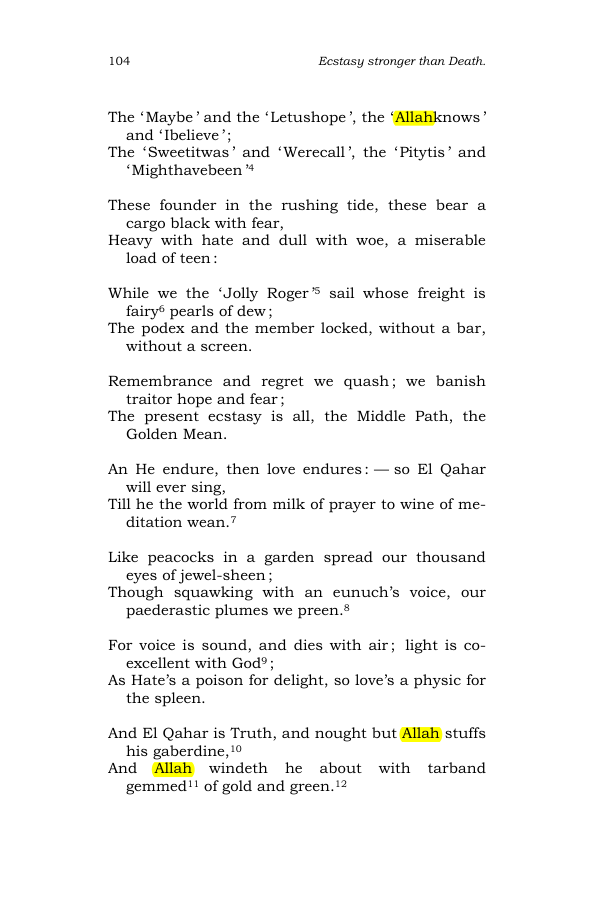 104 Ecstasy stronger than Death.

The 'Maybe' and the 'Letushope', the 'Allahknows' and 'Ibelieve';
The 'Sweetitwas' and 'Werecall', the 'Pitytis' and 'Mighthavebeen'$^{4}$

These founder in the rushing tide, these bear a cargo black with fear,
Heavy with hate and dull with woe, a miserable load of teen:

While we the 'Jolly Roger'$^{5}$ sail whose freight is fairy$^{6}$ pearls of dew;
The podex and the member locked, without a bar, without a screen.

Remembrance and regret we quash; we banish traitor hope and fear;
The present ecstasy is all, the Middle Path, the Golden Mean.

An He endure, then love endures: — so El Qahar will ever sing,
Till he the world from milk of prayer to wine of meditation wean.$^{7}$

Like peacocks in a garden spread our thousand eyes of jewel-sheen;
Though squawking with an eunuch's voice, our paederastic plumes we preen.$^{8}$

For voice is sound, and dies with air; light is co-excellent with God$^{9}$;
As Hate's a poison for delight, so love's a physic for the spleen.

And El Qahar is Truth, and nought but Allah stuffs his gaberdine,$^{10}$
And Allah windeth he about with tarband gemmed$^{11}$ of gold and green.$^{12}$